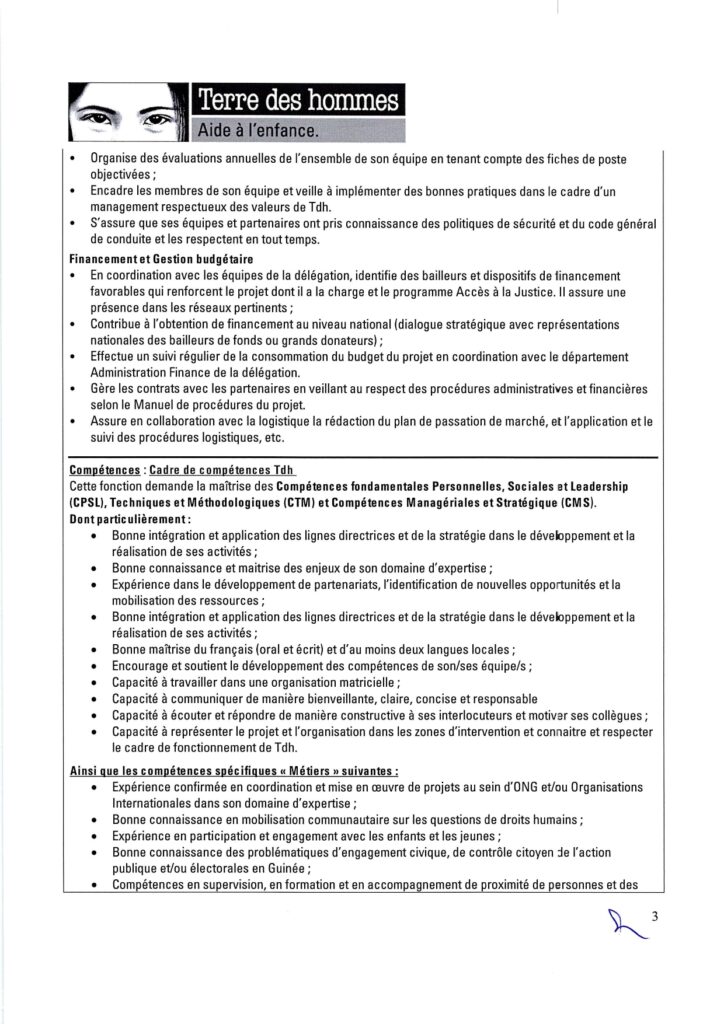 Terre des hommes
Aide à l'enfance.

• Organise des évaluations annuelles de l'ensemble de son équipe en tenant compte des fiches de poste objectivées ;
• Encadre les membres de son équipe et veille à implémenter des bonnes pratiques dans le cadre d'un management respectueux des valeurs de Tdh.
• S'assure que ses équipes et partenaires ont pris connaissance des politiques de sécurité et du code général de conduite et les respectent en tout temps.

Financement et Gestion budgétaire
• En coordination avec les équipes de la délégation, identifie des bailleurs et dispositifs de financement favorables qui renforcent le projet dont il a la charge et le programme Accès à la Justice. Il assure une présence dans les réseaux pertinents ;
• Contribue à l'obtention de financement au niveau national (dialogue stratégique avec représentations nationales des bailleurs de fonds ou grands donateurs) ;
• Effectue un suivi régulier de la consommation du budget du projet en coordination avec le département Administration Finance de la délégation.
• Gère les contrats avec les partenaires en veillant au respect des procédures administratives et financières selon le Manuel de procédures du projet.
• Assure en collaboration avec la logistique la rédaction du plan de passation de marché, et l'application et le suivi des procédures logistiques, etc.

Compétences : Cadre de compétences Tdh
Cette fonction demande la maîtrise des Compétences fondamentales Personnelles, Sociales et Leadership (CPSL), Techniques et Méthodologiques (CTM) et Compétences Managériales et Stratégique (CMS).
Dont particulièrement :
• Bonne intégration et application des lignes directrices et de la stratégie dans le développement et la réalisation de ses activités ;
• Bonne connaissance et maitrise des enjeux de son domaine d'expertise ;
• Expérience dans le développement de partenariats, l'identification de nouvelles opportunités et la mobilisation des ressources ;
• Bonne intégration et application des lignes directrices et de la stratégie dans le développement et la réalisation de ses activités ;
• Bonne maîtrise du français (oral et écrit) et d'au moins deux langues locales ;
• Encourage et soutient le développement des compétences de son/ses équipe/s ;
• Capacité à travailler dans une organisation matricielle ;
• Capacité à communiquer de manière bienveillante, claire, concise et responsable
• Capacité à écouter et répondre de manière constructive à ses interlocuteurs et motiver ses collègues ;
• Capacité à représenter le projet et l'organisation dans les zones d'intervention et connaitre et respecter le cadre de fonctionnement de Tdh.

Ainsi que les compétences spécifiques « Métiers » suivantes :
• Expérience confirmée en coordination et mise en œuvre de projets au sein d'ONG et/ou Organisations Internationales dans son domaine d'expertise ;
• Bonne connaissance en mobilisation communautaire sur les questions de droits humains ;
• Expérience en participation et engagement avec les enfants et les jeunes ;
• Bonne connaissance des problématiques d'engagement civique, de contrôle citoyen de l'action publique et/ou électorales en Guinée ;
• Compétences en supervision, en formation et en accompagnement de proximité de personnes et des

3